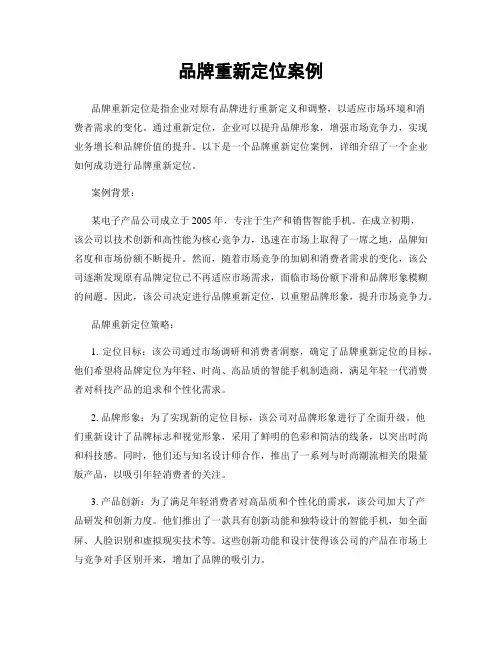 品牌重新定位案例

品牌重新定位是指企业对原有品牌进行重新定义和调整，以适应市场环境和消费者需求的变化。通过重新定位，企业可以提升品牌形象，增强市场竞争力，实现业务增长和品牌价值的提升。以下是一个品牌重新定位案例，详细介绍了一个企业如何成功进行品牌重新定位。

案例背景：

某电子产品公司成立于2005年，专注于生产和销售智能手机。在成立初期，该公司以技术创新和高性能为核心竞争力，迅速在市场上取得了一席之地，品牌知名度和市场份额不断提升。然而，随着市场竞争的加剧和消费者需求的变化，该公司逐渐发现原有品牌定位已不再适应市场需求，面临市场份额下滑和品牌形象模糊的问题。因此，该公司决定进行品牌重新定位，以重塑品牌形象，提升市场竞争力。

品牌重新定位策略：

1. 定位目标：该公司通过市场调研和消费者洞察，确定了品牌重新定位的目标。他们希望将品牌定位为年轻、时尚、高品质的智能手机制造商，满足年轻一代消费者对科技产品的追求和个性化需求。

2. 品牌形象：为了实现新的定位目标，该公司对品牌形象进行了全面升级。他们重新设计了品牌标志和视觉形象，采用了鲜明的色彩和简洁的线条，以突出时尚和科技感。同时，他们还与知名设计师合作，推出了一系列与时尚潮流相关的限量版产品，以吸引年轻消费者的关注。

3. 产品创新：为了满足年轻消费者对高品质和个性化的需求，该公司加大了产品研发和创新力度。他们推出了一款具有创新功能和独特设计的智能手机，如全面屏、人脸识别和虚拟现实技术等。这些创新功能和设计使得该公司的产品在市场上与竞争对手区别开来，增加了品牌的吸引力。